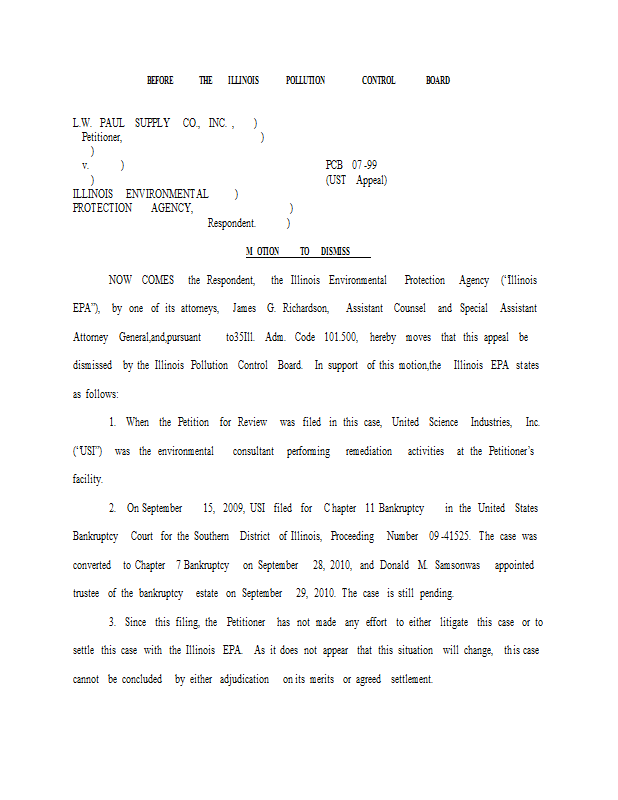 BEFORE THE ILLINOIS POLLUTION CONTROL BOARD

L.W. PAUL SUPPLY CO., INC. , )
Petitioner, )
)
v. ) PCB 07-99
) (UST Appeal)
ILLINOIS ENVIRONMENTAL )
PROTECTION AGENCY, )
Respondent. )

MOTION TO DISMISS

NOW COMES the Respondent, the Illinois Environmental Protection Agency ("Illinois EPA"), by one of its attorneys, James G. Richardson, Assistant Counsel and Special Assistant Attorney General,and,pursuant to35Ill. Adm. Code 101.500, hereby moves that this appeal be dismissed by the Illinois Pollution Control Board. In support of this motion,the Illinois EPA states as follows:

1. When the Petition for Review was filed in this case, United Science Industries, Inc. ("USI") was the environmental consultant performing remediation activities at the Petitioner's facility.

2. On September 15, 2009, USI filed for Chapter 11 Bankruptcy in the United States Bankruptcy Court for the Southern District of Illinois, Proceeding Number 09-41525. The case was converted to Chapter 7 Bankruptcy on September 28, 2010, and Donald M. Samsonwas appointed trustee of the bankruptcy estate on September 29, 2010. The case is still pending.

3. Since this filing, the Petitioner has not made any effort to either litigate this case or to settle this case with the Illinois EPA. As it does not appear that this situation will change, this case cannot be concluded by either adjudication on its merits or agreed settlement.